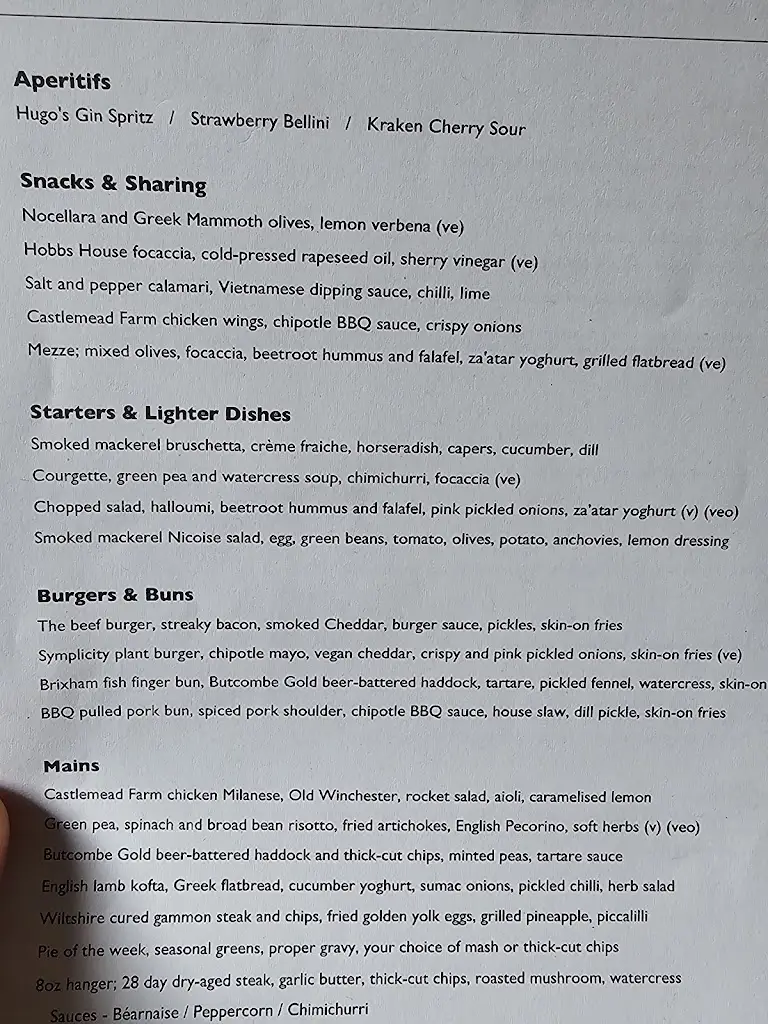 Aperitifs
Hugo's Gin Spritz / Strawberry Bellini / Kraken Cherry Sour

Snacks & Sharing
Nocellara and Greek Mammoth olives, lemon verbena (ve)
Hobbs House focaccia, cold-pressed rapeseed oil, sherry vinegar (ve)
Salt and pepper calamari, Vietnamese dipping sauce, chilli, lime
Castlemead Farm chicken wings, chipotle BBQ sauce, crispy onions
Mezze; mixed olives, focaccia, beetroot hummus and falafel, za'atar yoghurt, grilled flatbread (ve)

Starters & Lighter Dishes
Smoked mackerel bruschetta, crème fraiche, horseradish, capers, cucumber, dill
Courgette, green pea and watercress soup, chimichurri, focaccia (ve)
Chopped salad, halloumi, beetroot hummus and falafel, pink pickled onions, za'atar yoghurt (v) (veo)
Smoked mackerel Nicoise salad, egg, green beans, tomato, olives, potato, anchovies, lemon dressing

Burgers & Buns
The beef burger, streaky bacon, smoked Cheddar, burger sauce, pickles, skin-on fries
Symplicity plant burger, chipotle mayo, vegan cheddar, crispy and pink pickled onions, skin-on fries (ve)
Brixham fish finger bun, Butcombe Gold beer-battered haddock, tartare, pickled fennel, watercress, skin-on
BBQ pulled pork bun, spiced pork shoulder, chipotle BBQ sauce, house slaw, dill pickle, skin-on fries

Mains
Castlemead Farm chicken Milanese, Old Winchester, rocket salad, aioli, caramelised lemon
Green pea, spinach and broad bean risotto, fried artichokes, English Pecorino, soft herbs (v) (veo)
Butcombe Gold beer-battered haddock and thick-cut chips, minted peas, tartare sauce
English lamb kofta, Greek flatbread, cucumber yoghurt, sumac onions, pickled chilli, herb salad
Wiltshire cured gammon steak and chips, fried golden yolk eggs, grilled pineapple, piccalilli
Pie of the week, seasonal greens, proper gravy, your choice of mash or thick-cut chips
8oz hanger; 28 day dry-aged steak, garlic butter, thick-cut chips, roasted mushroom, watercress
Sauces - Béarnaise / Peppercorn / Chimichurri